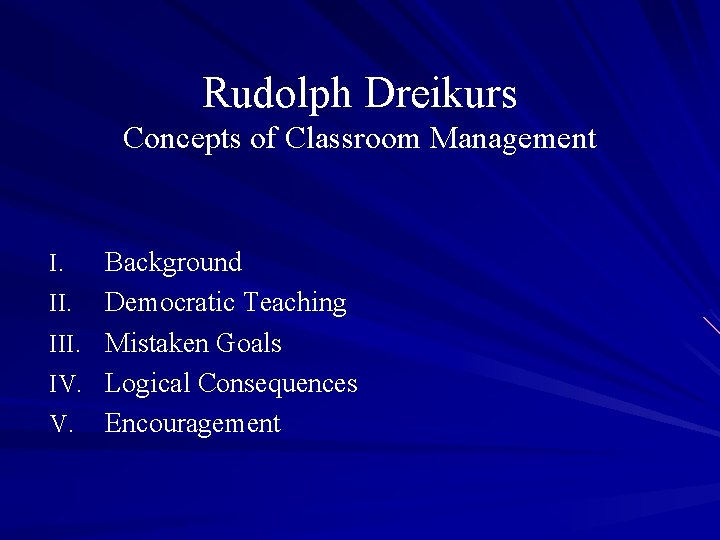 Rudolph Dreikurs
Concepts of Classroom Management

I. Background
II. Democratic Teaching
III. Mistaken Goals
IV. Logical Consequences
V. Encouragement